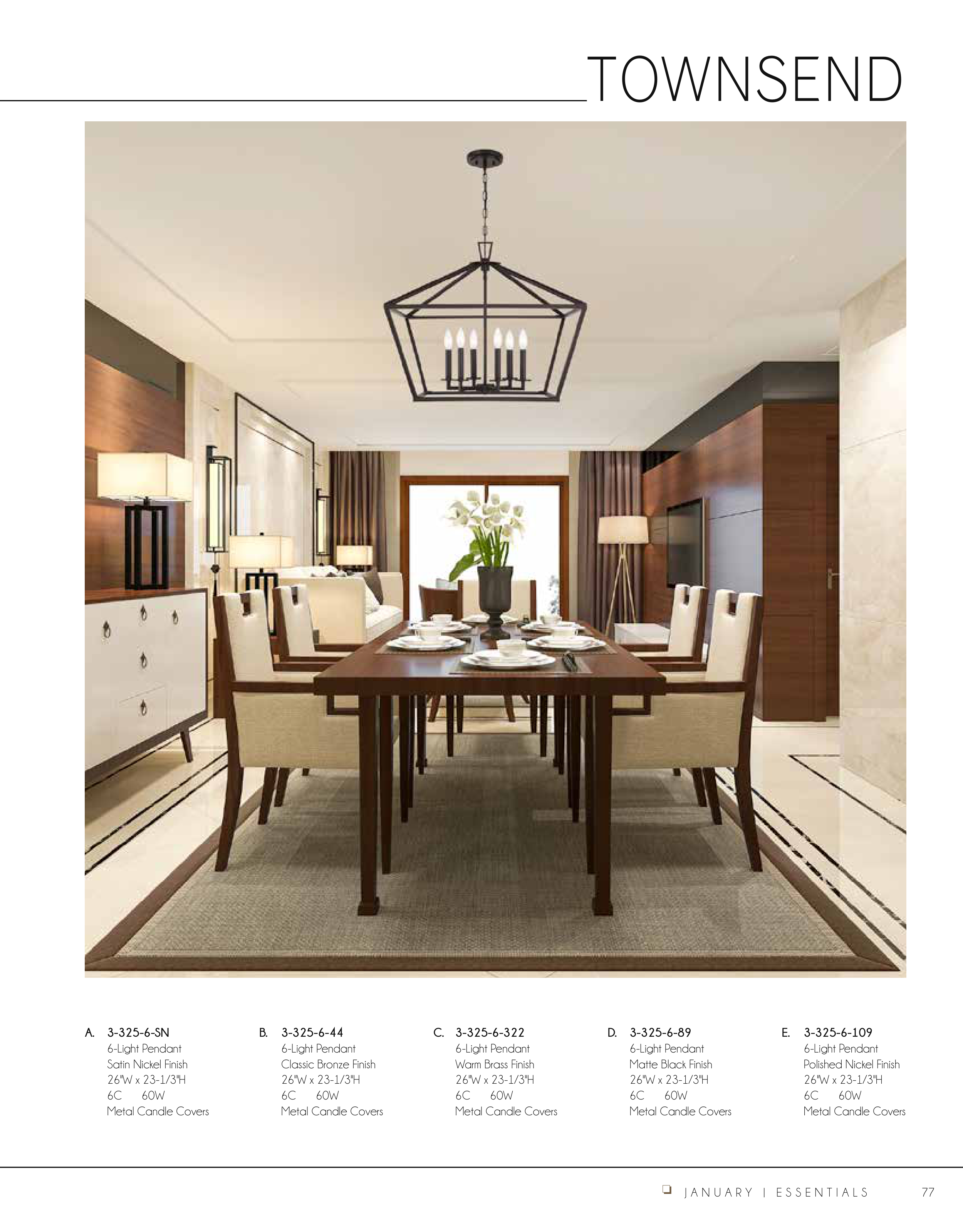 TOWNSEND

A. 3-325-6-SN
6-Light Pendant
Satin Nickel Finish
26"W x 23-1/3"H
6C 60W
Metal Candle Covers

B. 3-325-6-44
6-Light Pendant
Classic Bronze Finish
26"W x 23-1/3"H
6C 60W
Metal Candle Covers

C. 3-325-6-322
6-Light Pendant
Warm Brass Finish
26"W x 23-1/3"H
6C 60W
Metal Candle Covers

D. 3-325-6-89
6-Light Pendant
Matte Black Finish
26"W x 23-1/3"H
6C 60W
Metal Candle Covers

E. 3-325-6-109
6-Light Pendant
Polished Nickel Finish
26"W x 23-1/3"H
6C 60W
Metal Candle Covers

JANUARY | ESSENTIALS 77